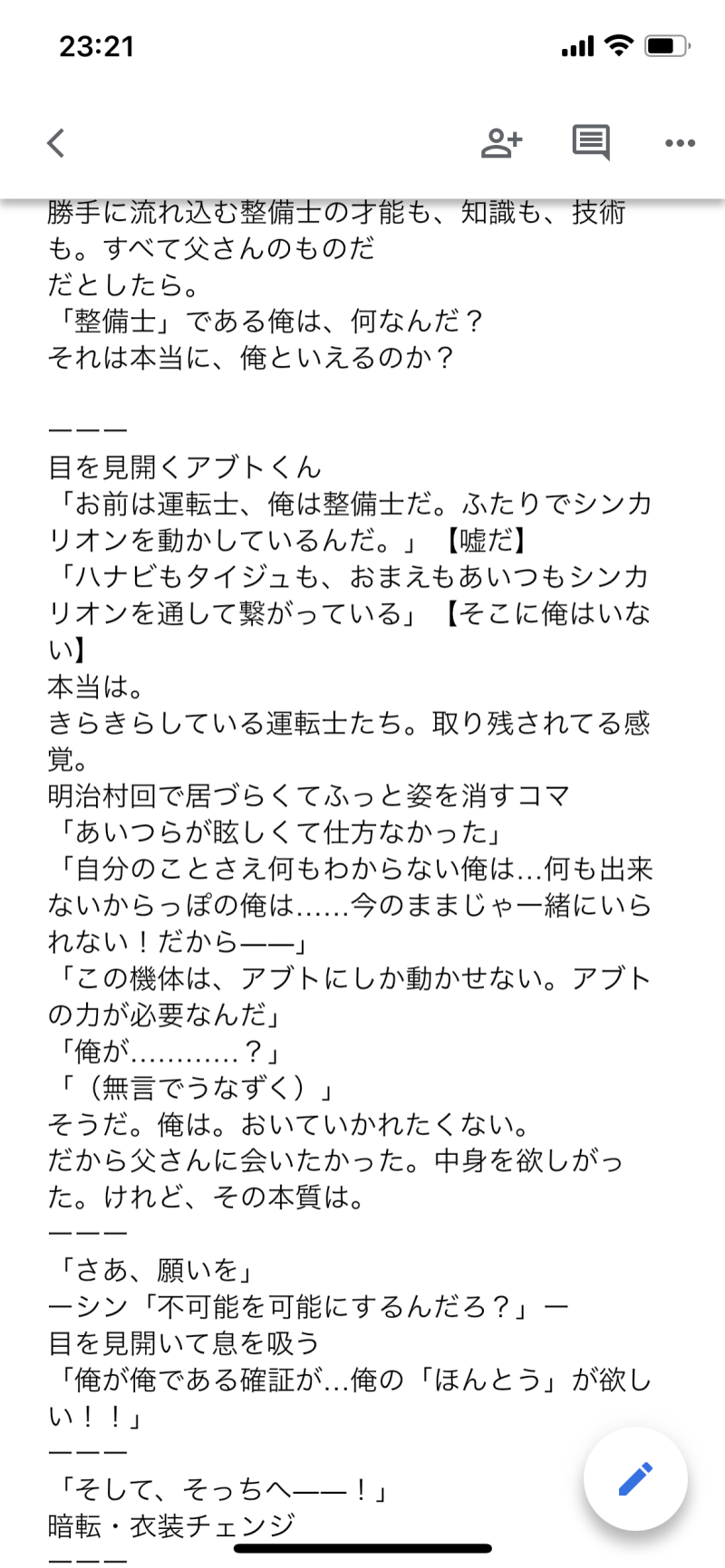 23:21

勝手に流れ込む整備士の才能も、知識も、技術も。すべて父さんのものだ
だとしたら。
「整備士」である俺は、何なんだ？
それは本当に、俺といえるのか？

ーーー
目を見開くアブトくん
「お前は運転士、俺は整備士だ。ふたりでシンカリオンを動かしているんだ。」【嘘だ】
「ハナビもタイジュも、おまえもあいつもシンカリオンを通して繋がっている」【そこに俺はいない】
本当は。
きらきらしている運転士たち。取り残されてる感覚。
明治村回で居づらくてふっと姿を消すコマ
「あいつらが眩しくて仕方なかった」
「自分のことさえ何もわからない俺は…何も出来ないからっぽの俺は……今のままじゃ一緒にいられない！だから——」
「この機体は、アブトにしか動かせない。アブトの力が必要なんだ」
「俺が…………？」
「（無言でうなずく）」
そうだ。俺は。おいていかれたくない。
だから父さんに会いたかった。中身を欲しがった。けれど、その本質は。
ーーー
「さあ、願いを」
ーシン「不可能を可能にするんだろ？」ー
目を見開いて息を吸う
「俺が俺である確証が…俺の「ほんとう」が欲しい！！」
ーーー
「そして、そっちへ——！」
暗転・衣装チェンジ
ーーー